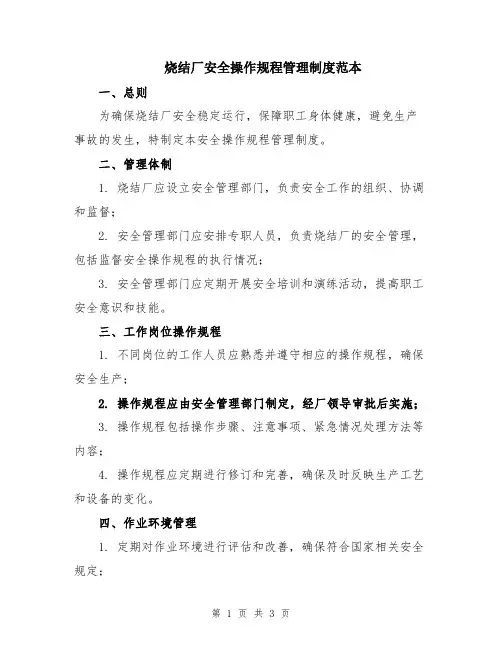 烧结厂安全操作规程管理制度范本

一、总则

为确保烧结厂安全稳定运行，保障职工身体健康，避免生产事故的发生，特制定本安全操作规程管理制度。

二、管理体制

1. 烧结厂应设立安全管理部门，负责安全工作的组织、协调和监督；

2. 安全管理部门应安排专职人员，负责烧结厂的安全管理，包括监督安全操作规程的执行情况；

3. 安全管理部门应定期开展安全培训和演练活动，提高职工安全意识和技能。

三、工作岗位操作规程

1. 不同岗位的工作人员应熟悉并遵守相应的操作规程，确保安全生产；

2. 操作规程应由安全管理部门制定，经厂领导审批后实施；

3. 操作规程包括操作步骤、注意事项、紧急情况处理方法等内容；

4. 操作规程应定期进行修订和完善，确保及时反映生产工艺和设备的变化。

四、作业环境管理

1. 定期对作业环境进行评估和改善，确保符合国家相关安全规定；

第 1 页 共 3 页